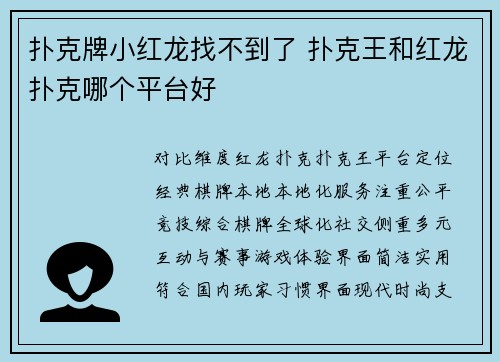 扑克牌小红龙找不到了 扑克王和红龙扑克哪个平台好

对比维度红龙扑克扑克王平台定位经典棋牌本地本地化服务注重公平竞技综合棋牌全球化社交侧重多元互动与赛事游戏体验界面简洁实用符合国内玩家习惯界面现代时尚支